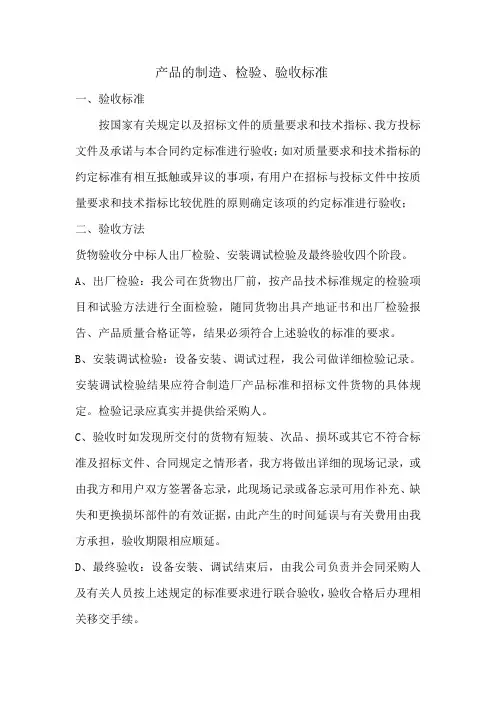 产品的制造、检验、验收标准

一、验收标准

按国家有关规定以及招标文件的质量要求和技术指标、我方投标文件及承诺与本合同约定标准进行验收；如对质量要求和技术指标的约定标准有相互抵触或异议的事项，有用户在招标与投标文件中按质量要求和技术指标比较优胜的原则确定该项的约定标准进行验收；

二、验收方法

货物验收分中标人出厂检验、安装调试检验及最终验收四个阶段。

A、出厂检验：我公司在货物出厂前，按产品技术标准规定的检验项目和试验方法进行全面检验，随同货物出具产地证书和出厂检验报告、产品质量合格证等，结果必须符合上述验收的标准的要求。

B、安装调试检验：设备安装、调试过程，我公司做详细检验记录。安装调试检验结果应符合制造厂产品标准和招标文件货物的具体规定。检验记录应真实并提供给采购人。

C、验收时如发现所交付的货物有短装、次品、损坏或其它不符合标准及招标文件、合同规定之情形者，我方将做出详细的现场记录，或由我方和用户双方签署备忘录，此现场记录或备忘录可用作补充、缺失和更换损坏部件的有效证据，由此产生的时间延误与有关费用由我方承担，验收期限相应顺延。

D、最终验收：设备安装、调试结束后，由我公司负责并会同采购人及有关人员按上述规定的标准要求进行联合验收，验收合格后办理相关移交手续。